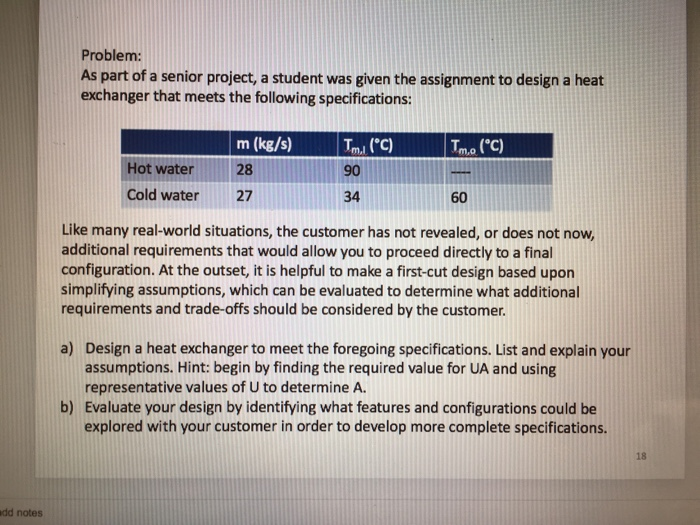 Problem:
As part of a senior project, a student was given the assignment to design a heat exchanger that meets the following specifications:

| | m (kg/s) | $T_{m,i}$ (°C) | $T_{m,o}$ (°C) |
|---|---|---|---|
| Hot water | 28 | 90 | ---- |
| Cold water | 27 | 34 | 60 |

Like many real-world situations, the customer has not revealed, or does not now, additional requirements that would allow you to proceed directly to a final configuration. At the outset, it is helpful to make a first-cut design based upon simplifying assumptions, which can be evaluated to determine what additional requirements and trade-offs should be considered by the customer.

a) Design a heat exchanger to meet the foregoing specifications. List and explain your assumptions. Hint: begin by finding the required value for UA and using representative values of U to determine A.
b) Evaluate your design by identifying what features and configurations could be explored with your customer in order to develop more complete specifications.

18

dd notes